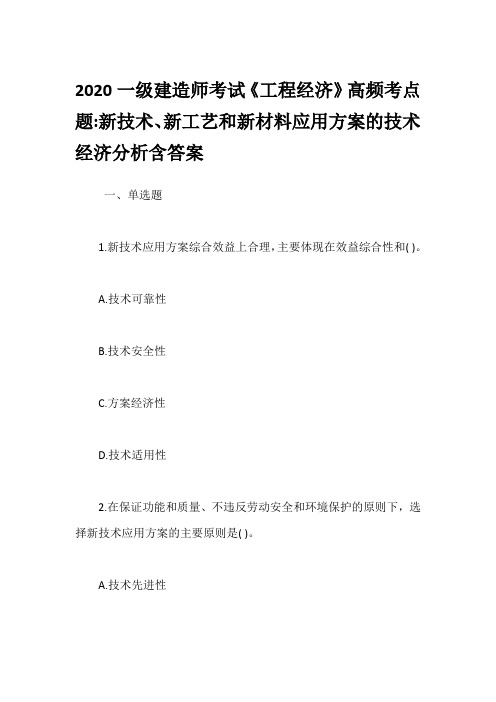 2020 一级建造师考试《工程经济》高频考点题:新技术、新工艺和新材料应用方案的技术经济分析含答案

一、单选题

1.新技术应用方案综合效益上合理，主要体现在效益综合性和( )。

A.技术可靠性

B.技术安全性

C.方案经济性

D.技术适用性

2.在保证功能和质量、不违反劳动安全和环境保护的原则下，选择新技术应用方案的主要原则是( )。

A.技术先进性